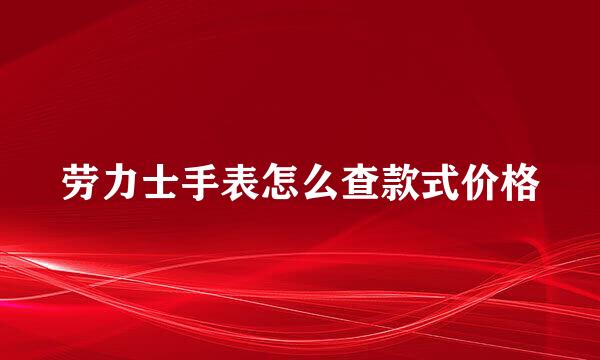 劳力士手表怎么查款式价格